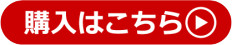 購入はこちら